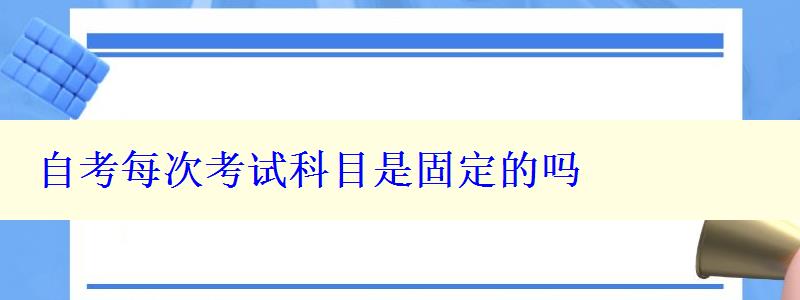 自考每次考试科目是固定的吗